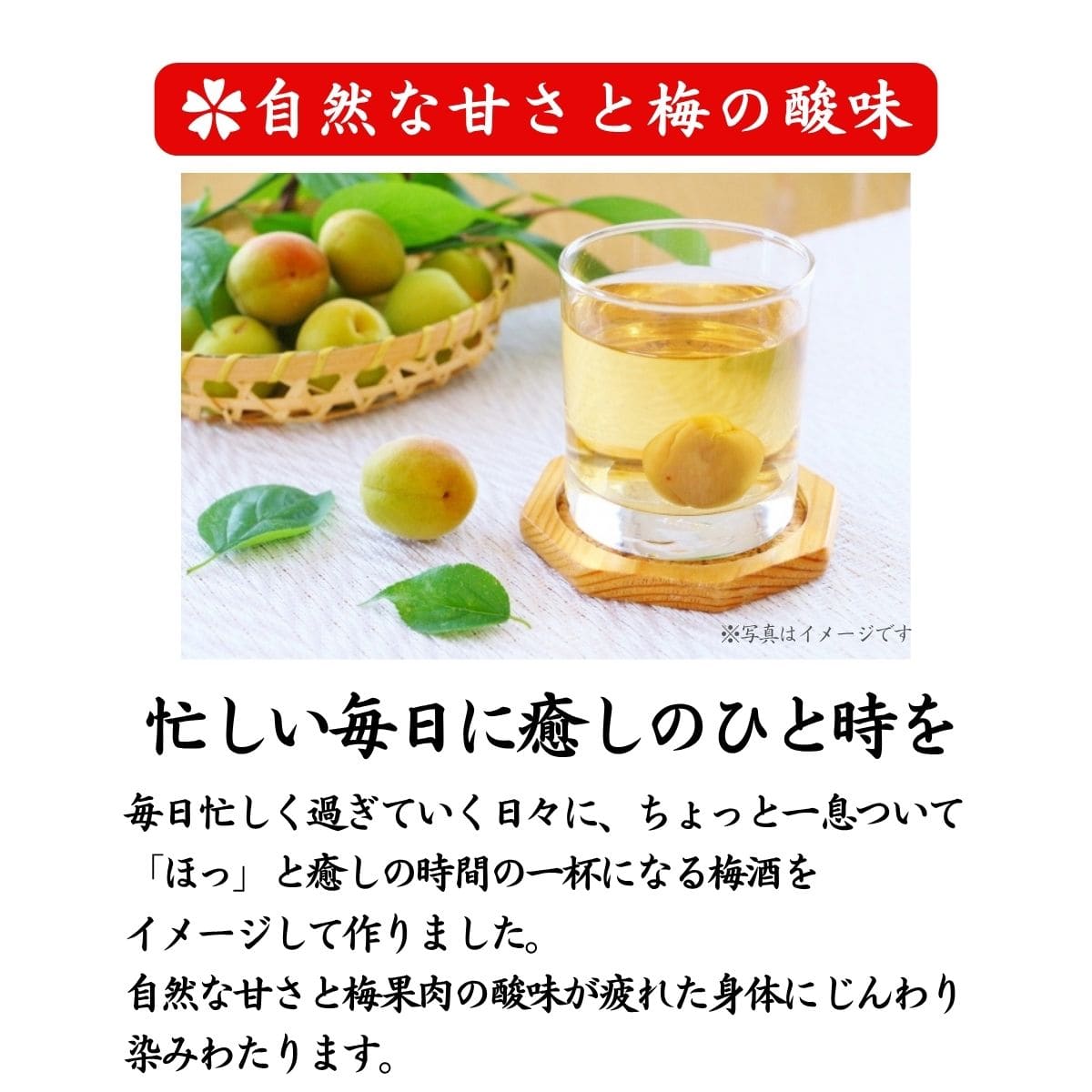 自然な甘さと梅の酸味

※写真はイメージです

忙しい毎日に癒しのひと時を

毎日忙しく過ぎていく日々に、ちょっと一息ついて「ほっ」と癒しの時間の一杯になる梅酒をイメージして作りました。
自然な甘さと梅果肉の酸味が疲れた身体にじんわり染みわたります。